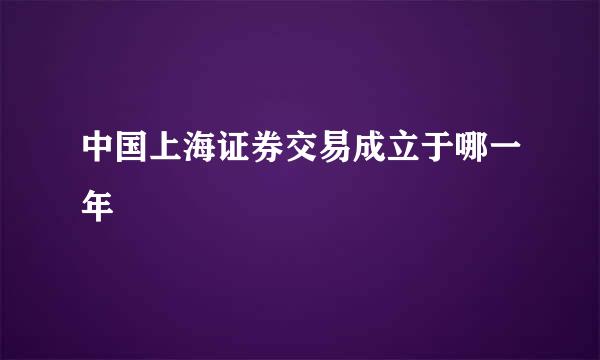 中国上海证券交易成立于哪一年